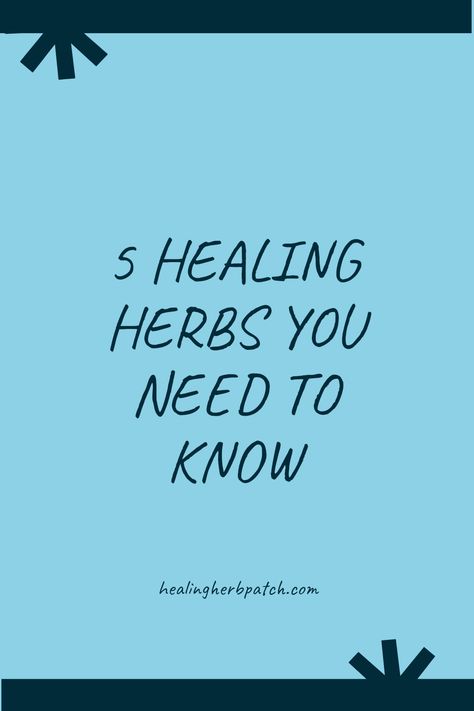 5 HEALING HERBS YOU NEED TO KNOW

healingherbpatch.com